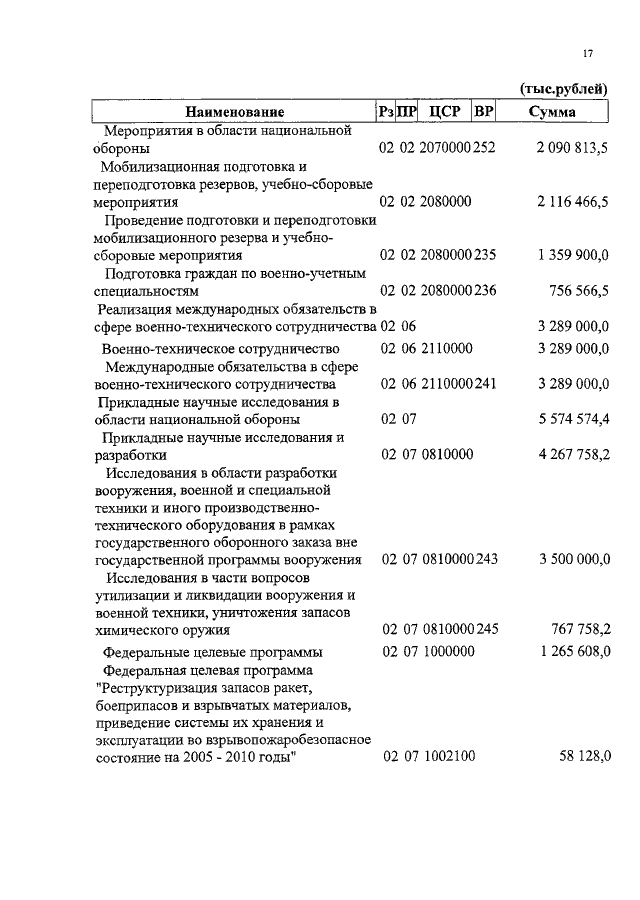 17

(тыс.рублей)

| Наименование | Рз | ПР | ЦСР | ВР | Сумма |
|---|---|---|---|---|---|
| Мероприятия в области национальной обороны | 02 | 02 | 2070000 | 252 | 2 090 813,5 |
| Мобилизационная подготовка и переподготовка резервов, учебно-сборовые мероприятия | 02 | 02 | 2080000 | | 2 116 466,5 |
| Проведение подготовки и переподготовки мобилизационного резерва и учебно-сборовые мероприятия | 02 | 02 | 2080000 | 235 | 1 359 900,0 |
| Подготовка граждан по военно-учетным специальностям | 02 | 02 | 2080000 | 236 | 756 566,5 |
| Реализация международных обязательств в сфере военно-технического сотрудничества | 02 | 06 | | | 3 289 000,0 |
| Военно-техническое сотрудничество | 02 | 06 | 2110000 | | 3 289 000,0 |
| Международные обязательства в сфере военно-технического сотрудничества | 02 | 06 | 2110000 | 241 | 3 289 000,0 |
| Прикладные научные исследования в области национальной обороны | 02 | 07 | | | 5 574 574,4 |
| Прикладные научные исследования и разработки | 02 | 07 | 0810000 | | 4 267 758,2 |
| Исследования в области разработки вооружения, военной и специальной техники и иного производственно-технического оборудования в рамках государственного оборонного заказа вне государственной программы вооружения | 02 | 07 | 0810000 | 243 | 3 500 000,0 |
| Исследования в части вопросов утилизации и ликвидации вооружения и военной техники, уничтожения запасов химического оружия | 02 | 07 | 0810000 | 245 | 767 758,2 |
| Федеральные целевые программы | 02 | 07 | 1000000 | | 1 265 608,0 |
| Федеральная целевая программа "Реструктуризация запасов ракет, боеприпасов и взрывчатых материалов, приведение системы их хранения и эксплуатации во взрывопожаробезопасное состояние на 2005 - 2010 годы" | 02 | 07 | 1002100 | | 58 128,0 |